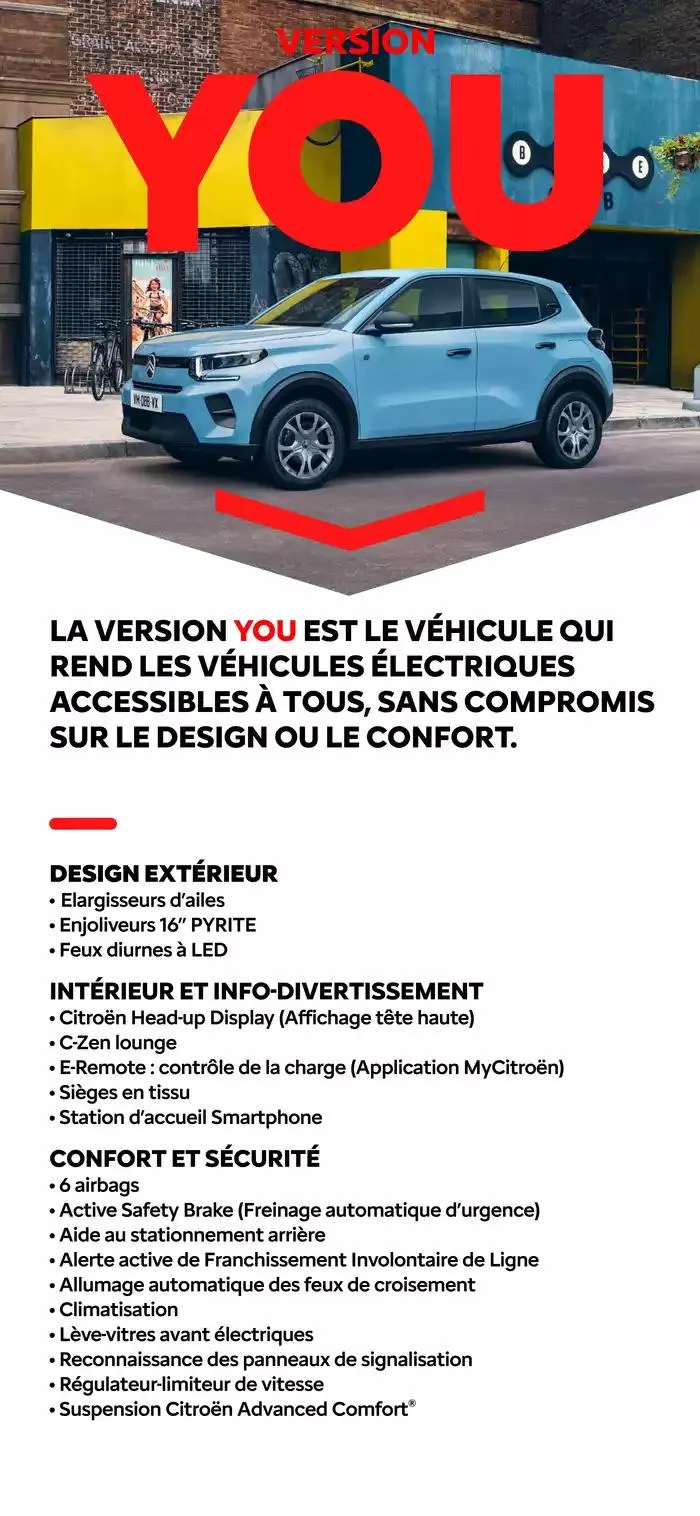 VERSION
YOU

LA VERSION YOU EST LE VÉHICULE QUI REND LES VÉHICULES ÉLECTRIQUES ACCESSIBLES À TOUS, SANS COMPROMIS SUR LE DESIGN OU LE CONFORT.

DESIGN EXTÉRIEUR
• Elargisseurs d'ailes
• Enjoliveurs 16" PYRITE
• Feux diurnes à LED

INTÉRIEUR ET INFO-DIVERTISSEMENT
• Citroën Head-up Display (Affichage tête haute)
• C-Zen lounge
• E-Remote : contrôle de la charge (Application MyCitroën)
• Sièges en tissu
• Station d'accueil Smartphone

CONFORT ET SÉCURITÉ
• 6 airbags
• Active Safety Brake (Freinage automatique d'urgence)
• Aide au stationnement arrière
• Alerte active de Franchissement Involontaire de Ligne
• Allumage automatique des feux de croisement
• Climatisation
• Lève-vitres avant électriques
• Reconnaissance des panneaux de signalisation
• Régulateur-limiteur de vitesse
• Suspension Citroën Advanced Comfort®